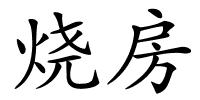 烧房